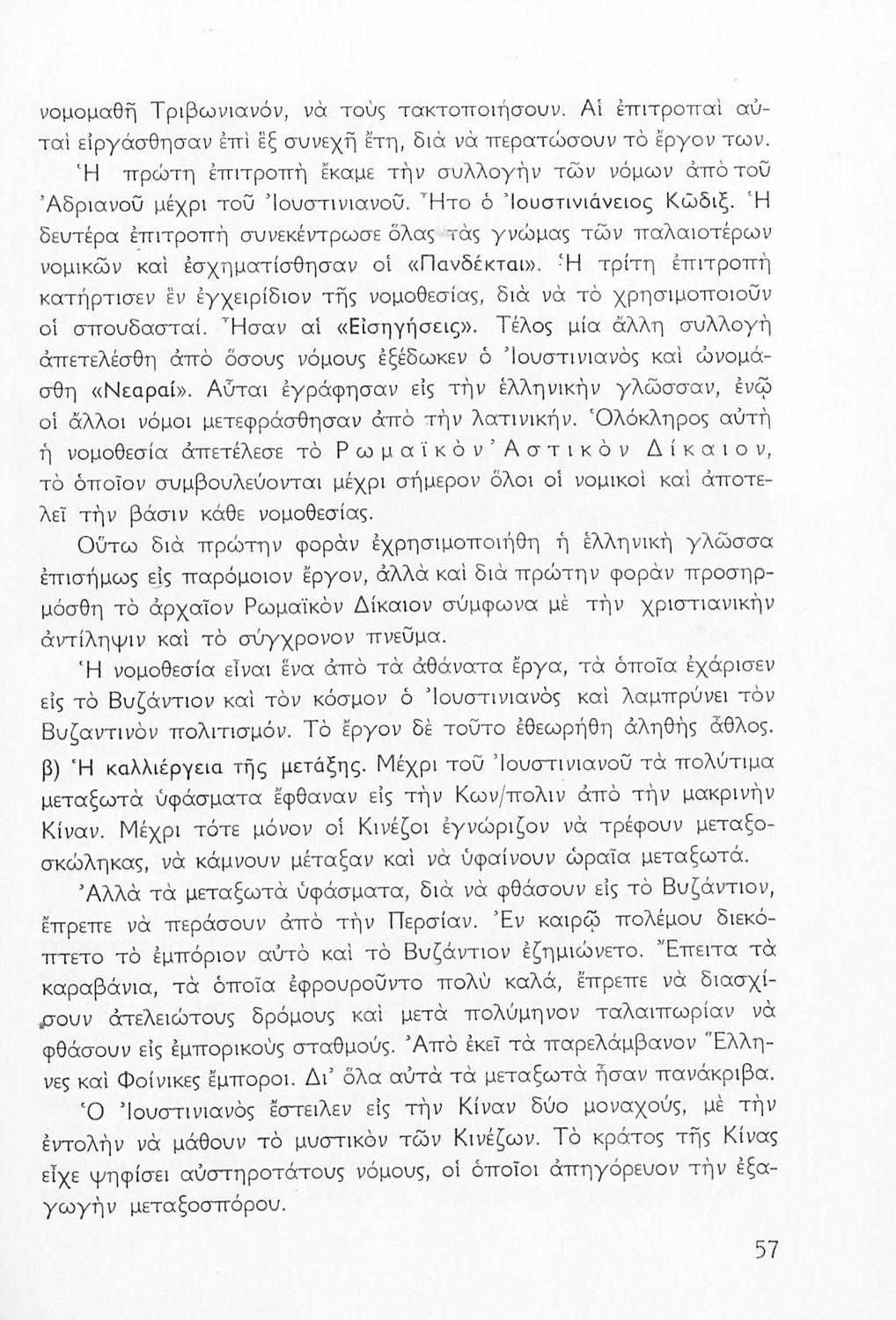 νομομαθῆ Τριβωνιανόν, νὰ τοὺς τακτοποιήσουν. Αἱ ἐπιτροπαὶ αὐταὶ εἰργάσθησαν ἐπὶ ἓξ συνεχῆ ἔτη, διὰ νὰ περατώσουν τὸ ἔργον των. Ἡ πρώτη ἐπιτροπὴ ἔκαμε τὴν συλλογὴν τῶν νόμων ἀπὸ τοῦ Ἀδριανοῦ μέχρι τοῦ Ἰουστινιανοῦ. Ἦτο ὁ Ἰουστινιάνειος Κῶδιξ. Ἡ δευτέρα ἐπιτροπὴ συνεκέντρωσε ὅλας τὰς γνώμας τῶν παλαιοτέρων νομικῶν καὶ ἐσχηματίσθησαν οἱ «Πανδέκται». Ἡ τρίτη ἐπιτροπὴ κατήρτισεν ἓν ἐγχειρίδιον τῆς νομοθεσίας, διὰ νὰ τὸ χρησιμοποιοῦν οἱ σπουδασταί. Ἦσαν αἱ «Εἰσηγήσεις». Τέλος μία ἄλλη συλλογὴ ἀπετελέσθη ἀπὸ ὅσους νόμους ἐξέδωκεν ὁ Ἰουστινιανὸς καὶ ὠνομάσθη «Νεαραί». Αὗται ἐγράφησαν εἰς τὴν ἑλληνικὴν γλῶσσαν, ἐνῷ οἱ ἄλλοι νόμοι μετεφράσθησαν ἀπὸ τὴν λατινικήν. Ὁλόκληρος αὐτὴ ἡ νομοθεσία ἀπετέλεσε τὸ Ρωμαϊκὸν Ἀστικὸν Δίκαιον, τὸ ὁποῖον συμβουλεύονται μέχρι σήμερον ὅλοι οἱ νομικοὶ καὶ ἀποτελεῖ τὴν βάσιν κάθε νομοθεσίας.

Οὕτω διὰ πρώτην φορὰν ἐχρησιμοποιήθη ἡ ἑλληνικὴ γλῶσσα ἐπισήμως εἰς παρόμοιον ἔργον, ἀλλὰ καὶ διὰ πρώτην φορὰν προσηρμόσθη τὸ ἀρχαῖον Ρωμαϊκὸν Δίκαιον σύμφωνα μὲ τὴν χριστιανικὴν ἀντίληψιν καὶ τὸ σύγχρονον πνεῦμα.

Ἡ νομοθεσία εἶναι ἕνα ἀπὸ τὰ ἀθάνατα ἔργα, τὰ ὁποῖα ἐχάρισεν εἰς τὸ Βυζάντιον καὶ τὸν κόσμον ὁ Ἰουστινιανὸς καὶ λαμπρύνει τὸν Βυζαντινὸν πολιτισμόν. Τὸ ἔργον δὲ τοῦτο ἐθεωρήθη ἀληθὴς ἆθλος.

β) Ἡ καλλιέργεια τῆς μετάξης. Μέχρι τοῦ Ἰουστινιανοῦ τὰ πολύτιμα μεταξωτὰ ὑφάσματα ἔφθαναν εἰς τὴν Κων/πολιν ἀπὸ τὴν μακρινὴν Κίναν. Μέχρι τότε μόνον οἱ Κινέζοι ἐγνώριζον νὰ τρέφουν μεταξοσκώληκας, νὰ κάμνουν μέταξαν καὶ νὰ ὑφαίνουν ὡραῖα μεταξωτά.

Ἀλλὰ τὰ μεταξωτὰ ὑφάσματα, διὰ νὰ φθάσουν εἰς τὸ Βυζάντιον, ἔπρεπε νὰ περάσουν ἀπὸ τὴν Περσίαν. Ἐν καιρῷ πολέμου διεκόπτετο τὸ ἐμπόριον αὐτὸ καὶ τὸ Βυζάντιον ἐζημιώνετο. Ἔπειτα τὰ καραβάνια, τὰ ὁποῖα ἐφρουροῦντο πολὺ καλά, ἔπρεπε νὰ διασχίσουν ἀτελειώτους δρόμους καὶ μετὰ πολύμηνον ταλαιπωρίαν νὰ φθάσουν εἰς ἐμπορικοὺς σταθμούς. Ἀπὸ ἐκεῖ τὰ παρελάμβανον Ἕλληνες καὶ Φοίνικες ἔμποροι. Δι' ὅλα αὐτὰ τὰ μεταξωτὰ ἦσαν πανάκριβα.

Ὁ Ἰουστινιανὸς ἔστειλεν εἰς τὴν Κίναν δύο μοναχούς, μὲ τὴν ἐντολὴν νὰ μάθουν τὸ μυστικὸν τῶν Κινέζων. Τὸ κράτος τῆς Κίνας εἶχε ψηφίσει αὐστηροτάτους νόμους, οἱ ὁποῖοι ἀπηγόρευον τὴν ἐξαγωγὴν μεταξοσπόρου.

57